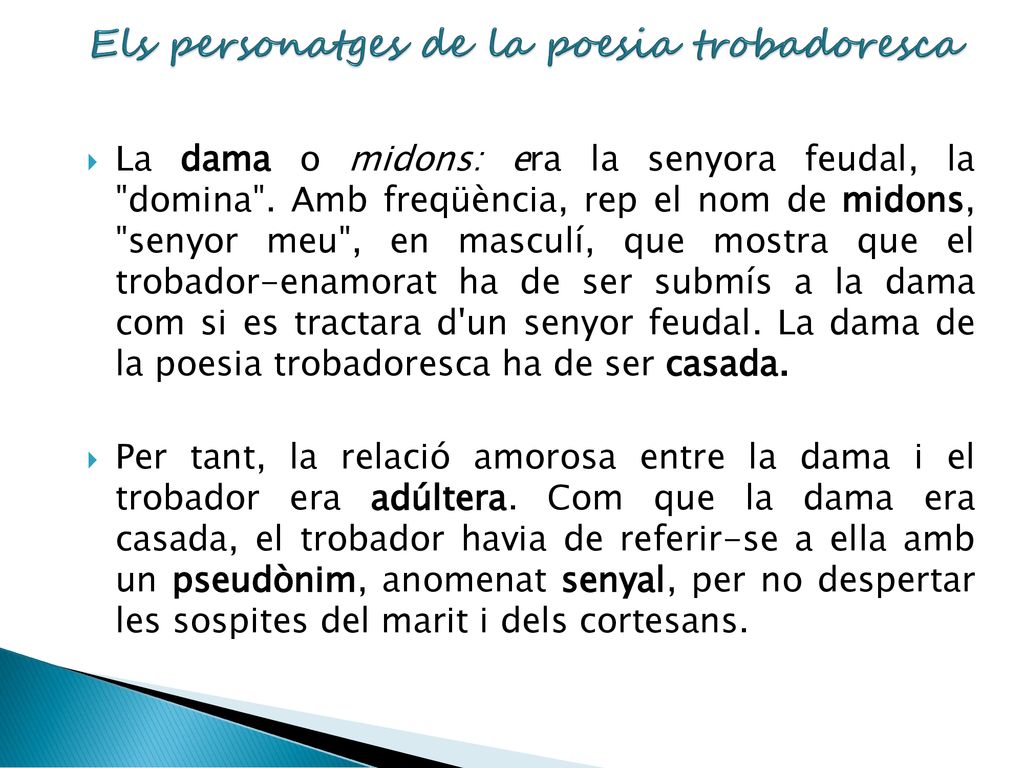 Els personatges de la poesia trobadoresca

La dama o midons: era la senyora feudal, la "domina". Amb freqüència, rep el nom de midons, "senyor meu", en masculí, que mostra que el trobador-enamorat ha de ser submís a la dama com si es tractara d'un senyor feudal. La dama de la poesia trobadoresca ha de ser casada.

Per tant, la relació amorosa entre la dama i el trobador era adúltera. Com que la dama era casada, el trobador havia de referir-se a ella amb un pseudònim, anomenat senyal, per no despertar les sospites del marit i dels cortesans.